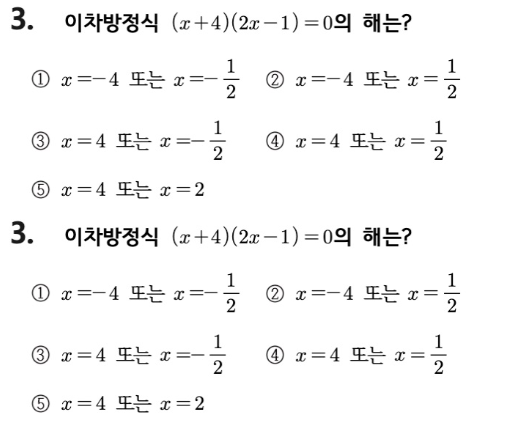 3. 이차방정식 $(x+4)(2x-1)=0$의 해는?

① $x=-4$ 또는 $x=-\frac{1}{2}$ ② $x=-4$ 또는 $x=\frac{1}{2}$

③ $x=4$ 또는 $x=-\frac{1}{2}$ ④ $x=4$ 또는 $x=\frac{1}{2}$

⑤ $x=4$ 또는 $x=2$

3. 이차방정식 $(x+4)(2x-1)=0$의 해는?

① $x=-4$ 또는 $x=-\frac{1}{2}$ ② $x=-4$ 또는 $x=\frac{1}{2}$

③ $x=4$ 또는 $x=-\frac{1}{2}$ ④ $x=4$ 또는 $x=\frac{1}{2}$

⑤ $x=4$ 또는 $x=2$